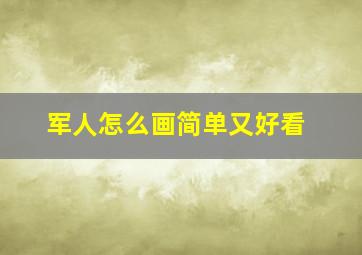 军人怎么画简单又好看